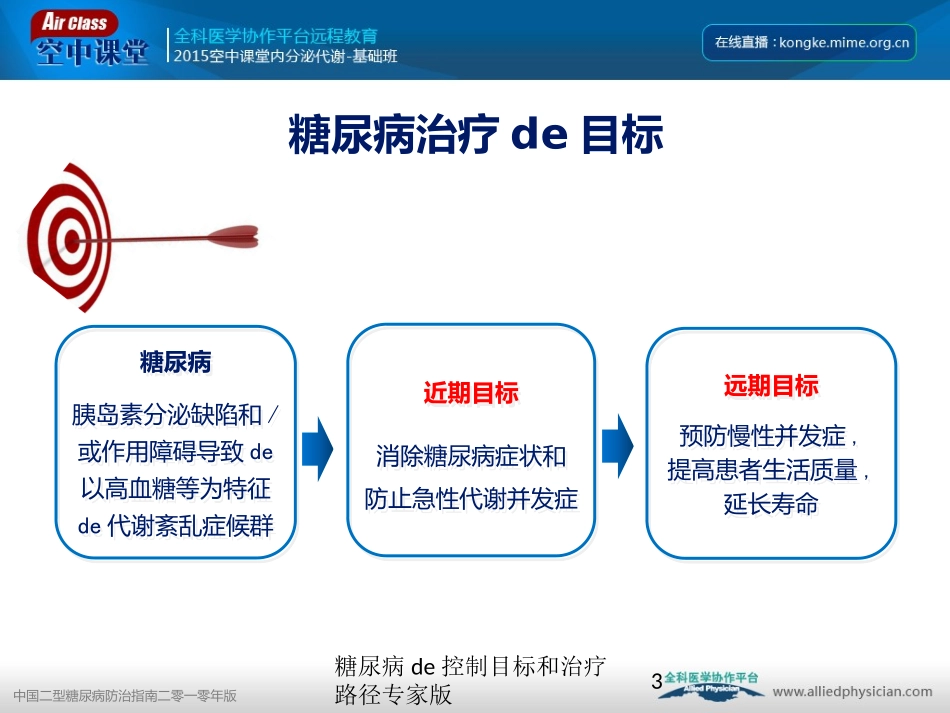 Air Class 空中课堂

全科医学协作平台远程教育
2015空中课堂内分泌代谢-基础班

在线直播：kongke.mime.org.cn

糖尿病治疗 de 目标

糖尿病

胰岛素分泌缺陷和/或作用障碍导致 de 以高血糖等为特征 de 代谢紊乱症候群

近期目标

消除糖尿病症状和防止急性代谢并发症

远期目标

预防慢性并发症，提高患者生活质量，延长寿命

中国二型糖尿病防治指南二零一零年版

糖尿病 de 控制目标和治疗路径专家版

3

全科医学协作平台
Allied Physician

www.alliedphysician.com